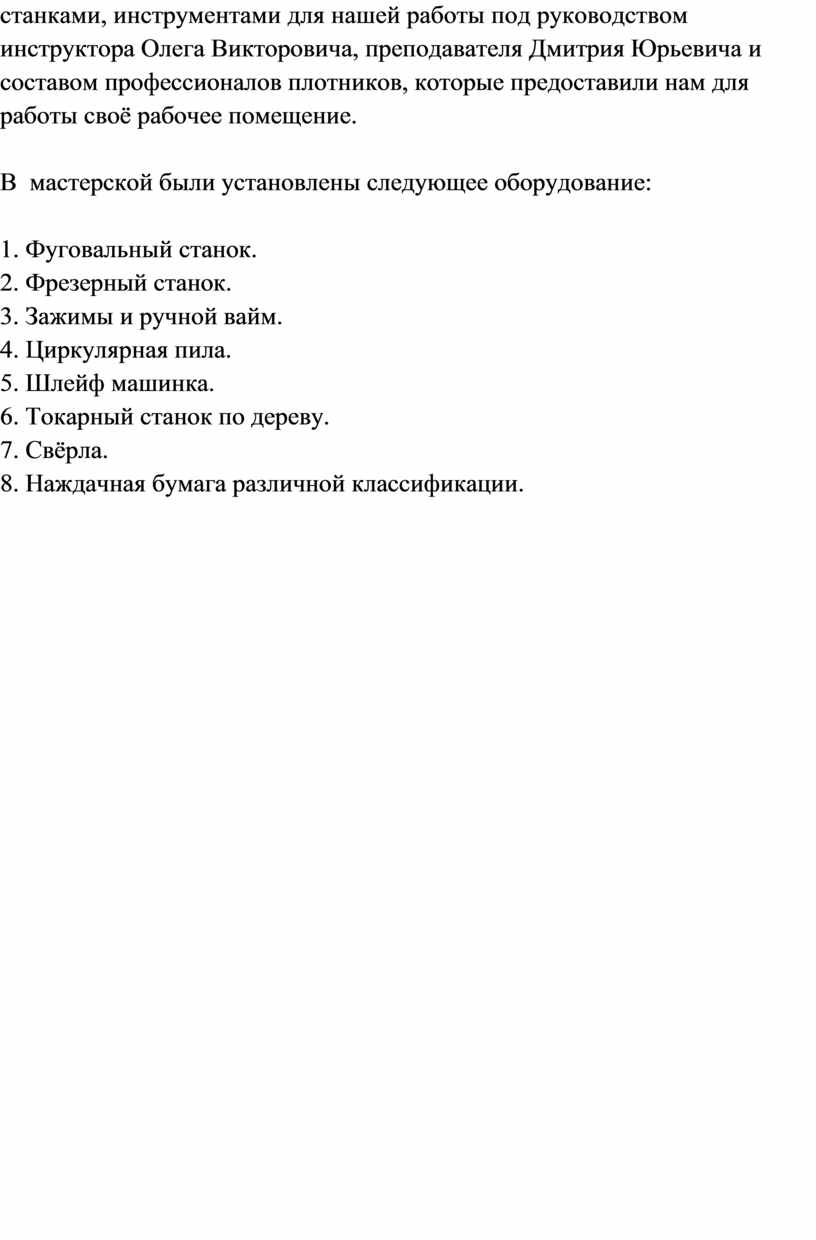 станками, инструментами для нашей работы под руководством инструктора Олега Викторовича, преподавателя Дмитрия Юрьевича и составом профессионалов плотников, которые предоставили нам для работы своё рабочее помещение.

В  мастерской были установлены следующее оборудование:

1. Фуговальный станок.
2. Фрезерный станок.
3. Зажимы и ручной вайм.
4. Циркулярная пила.
5. Шлейф машинка.
6. Токарный станок по дереву.
7. Свёрла.
8. Наждачная бумага различной классификации.